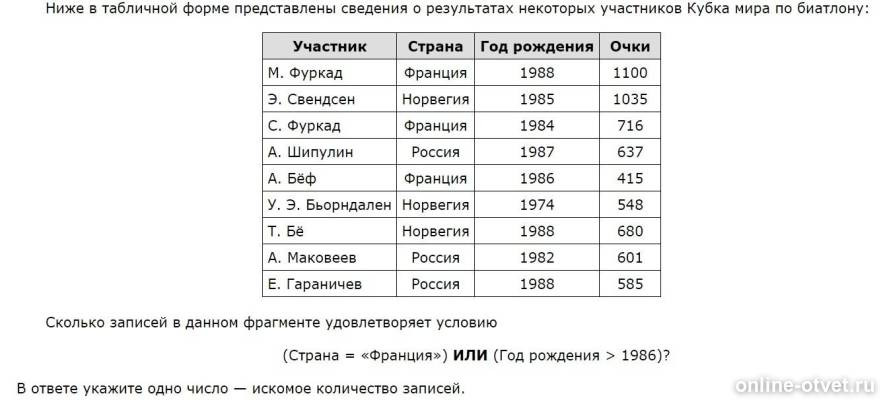 Ниже в табличной форме представлены сведения о результатах некоторых участников Кубка мира по биатлону:

| Участник | Страна | Год рождения | Очки |
|---|---|---|---|
| М. Фуркад | Франция | 1988 | 1100 |
| Э. Свендсен | Норвегия | 1985 | 1035 |
| С. Фуркад | Франция | 1984 | 716 |
| А. Шипулин | Россия | 1987 | 637 |
| А. Бёф | Франция | 1986 | 415 |
| У. Э. Бьорндален | Норвегия | 1974 | 548 |
| Т. Бё | Норвегия | 1988 | 680 |
| А. Маковеев | Россия | 1982 | 601 |
| Е. Гараничев | Россия | 1988 | 585 |

Сколько записей в данном фрагменте удовлетворяет условию

(Страна = «Франция») **ИЛИ** (Год рождения > 1986)?

В ответе укажите одно число — искомое количество записей.

online-otvet.ru